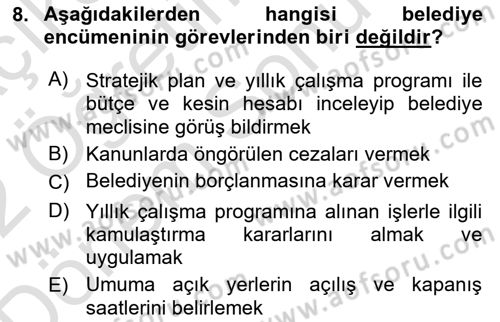 8. Aşağıdakilerden hangisi belediye encümeninin görevlerinden biri değildir?

A) Stratejik plan ve yıllık çalışma programı ile bütçe ve kesin hesabı inceleyip belediye meclisine görüş bildirmek
B) Kanunlarda öngörülen cezaları vermek
C) Belediyenin borçlanmasına karar vermek
D) Yıllık çalışma programına alınan işlerle ilgili kamulaştırma kararlarını almak ve uygulamak
E) Umuma açık yerlerin açılış ve kapanış saatlerini belirlemek

www.aofsoru.com